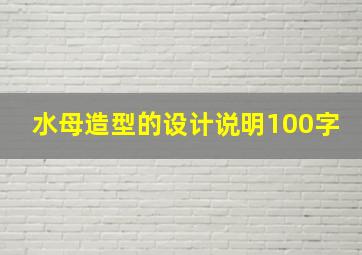 水母造型的设计说明100字